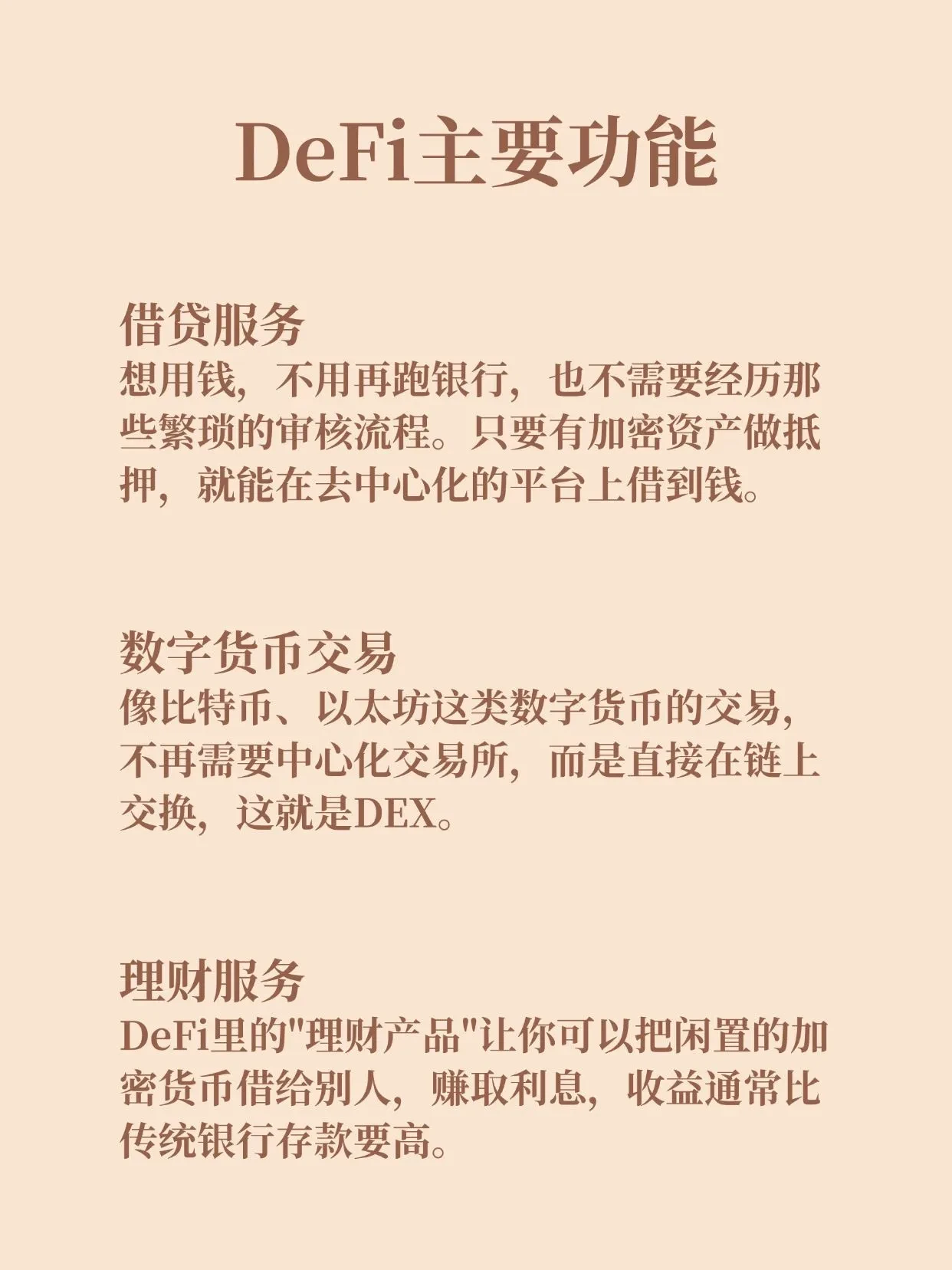 DeFi主要功能

借贷服务
想用钱，不用再跑银行，也不需要经历那些繁琐的审核流程。只要有加密资产做抵押，就能在去中心化的平台上借到钱。

数字货币交易
像比特币、以太坊这类数字货币的交易，不再需要中心化交易所，而是直接在链上交换，这就是DEX。

理财服务
DeFi里的"理财产品"让你可以把闲置的加密货币借给别人，赚取利息，收益通常比传统银行存款要高。